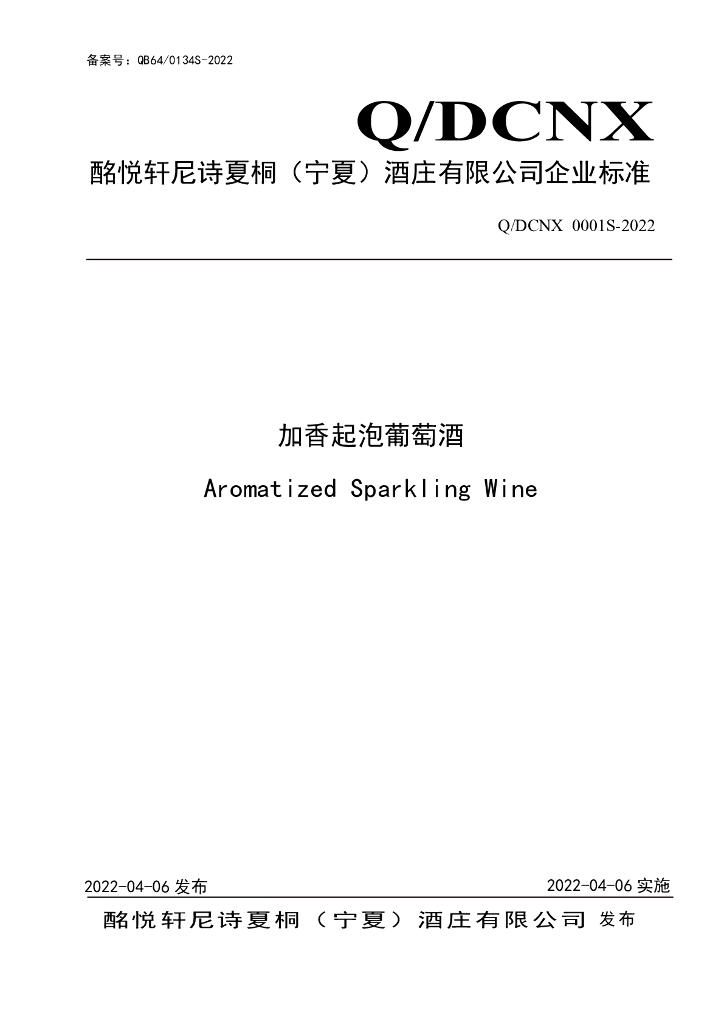 备案号：QB64/0134S-2022

Q/DCNX

酩悦轩尼诗夏桐（宁夏）酒庄有限公司企业标准

Q/DCNX 0001S-2022

加香起泡葡萄酒

Aromatized Sparkling Wine

2022-04-06 发布

2022-04-06 实施

酩悦轩尼诗夏桐（宁夏）酒庄有限公司 发布